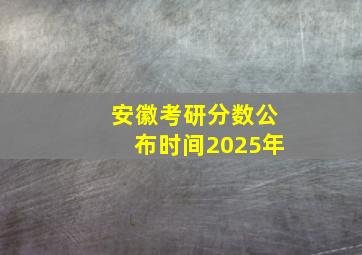 安徽考研分数公布时间2025年